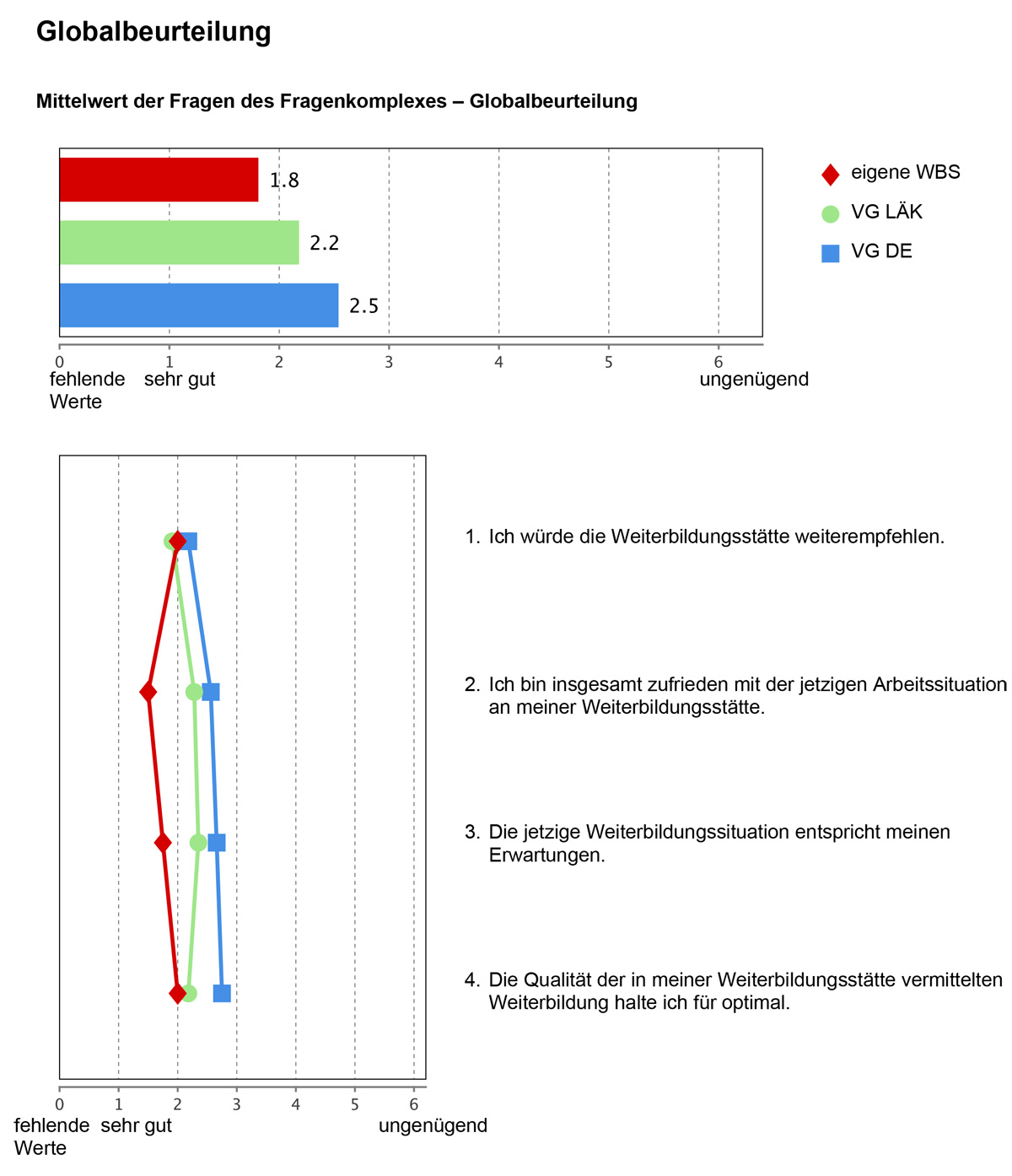 Globalbeurteilung

Mittelwert der Fragen des Fragenkomplexes – Globalbeurteilung

1.8

2.2

2.5

eigene WBS
VG LÄK
VG DE

0 1 2 3 4 5 6

fehlende Werte
sehr gut
ungenügend

1. Ich würde die Weiterbildungsstätte weiterempfehlen.

2. Ich bin insgesamt zufrieden mit der jetzigen Arbeitssituation an meiner Weiterbildungsstätte.

3. Die jetzige Weiterbildungssituation entspricht meinen Erwartungen.

4. Die Qualität der in meiner Weiterbildungsstätte vermittelten Weiterbildung halte ich für optimal.

0 1 2 3 4 5 6

fehlende Werte
sehr gut
ungenügend